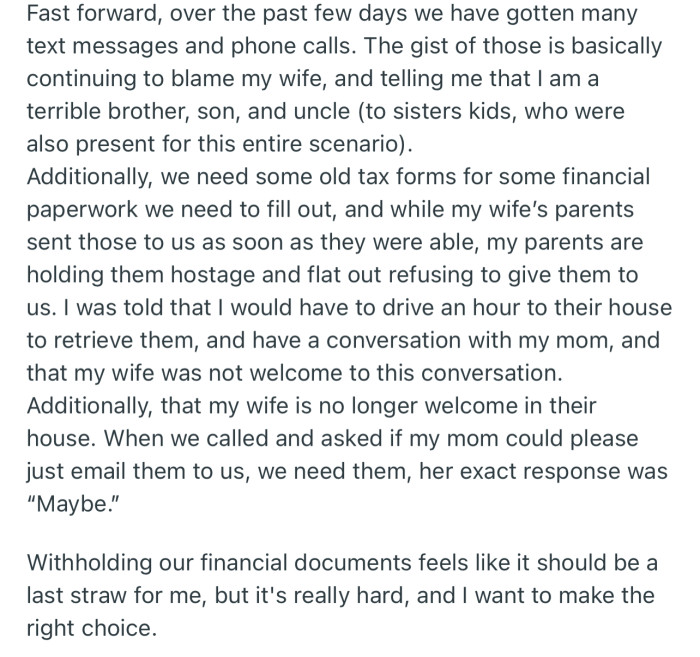 Fast forward, over the past few days we have gotten many text messages and phone calls. The gist of those is basically continuing to blame my wife, and telling me that I am a terrible brother, son, and uncle (to sisters kids, who were also present for this entire scenario).
Additionally, we need some old tax forms for some financial paperwork we need to fill out, and while my wife's parents sent those to us as soon as they were able, my parents are holding them hostage and flat out refusing to give them to us. I was told that I would have to drive an hour to their house to retrieve them, and have a conversation with my mom, and that my wife was not welcome to this conversation.
Additionally, that my wife is no longer welcome in their house. When we called and asked if my mom could please just email them to us, we need them, her exact response was "Maybe."

Withholding our financial documents feels like it should be a last straw for me, but it's really hard, and I want to make the right choice.